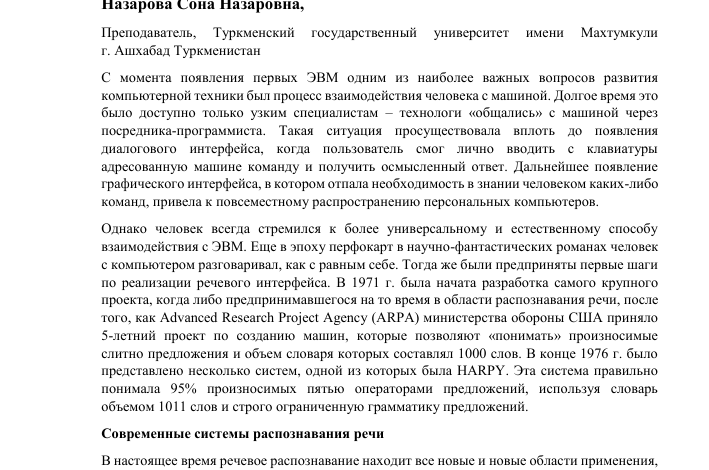 Назарова Сона Назаровна,

Преподаватель, Туркменский государственный университет имени Махтумкули г. Ашхабад Туркменистан

С момента появления первых ЭВМ одним из наиболее важных вопросов развития компьютерной техники был процесс взаимодействия человека с машиной. Долгое время это было доступно только узким специалистам – технологи «общались» с машиной через посредника-программиста. Такая ситуация просуществовала вплоть до появления диалогового интерфейса, когда пользователь смог лично вводить с клавиатуры адресованную машине команду и получить осмысленный ответ. Дальнейшее появление графического интерфейса, в котором отпала необходимость в знании человеком каких-либо команд, привела к повсеместному распространению персональных компьютеров.

Однако человек всегда стремился к более универсальному и естественному способу взаимодействия с ЭВМ. Еще в эпоху перфокарт в научно-фантастических романах человек с компьютером разговаривал, как с равным себе. Тогда же были предприняты первые шаги по реализации речевого интерфейса. В 1971 г. была начата разработка самого крупного проекта, когда либо предпринимавшегося на то время в области распознавания речи, после того, как Advanced Research Project Agency (ARPA) министерства обороны США приняло 5-летний проект по созданию машин, которые позволяют «понимать» произносимые слитно предложения и объем словаря которых составлял 1000 слов. В конце 1976 г. было представлено несколько систем, одной из которых была HARPY. Эта система правильно понимала 95% произносимых пятью операторами предложений, используя словарь объемом 1011 слов и строго ограниченную грамматику предложений.

Современные системы распознавания речи

В настоящее время речевое распознавание находит все новые и новые области применения,